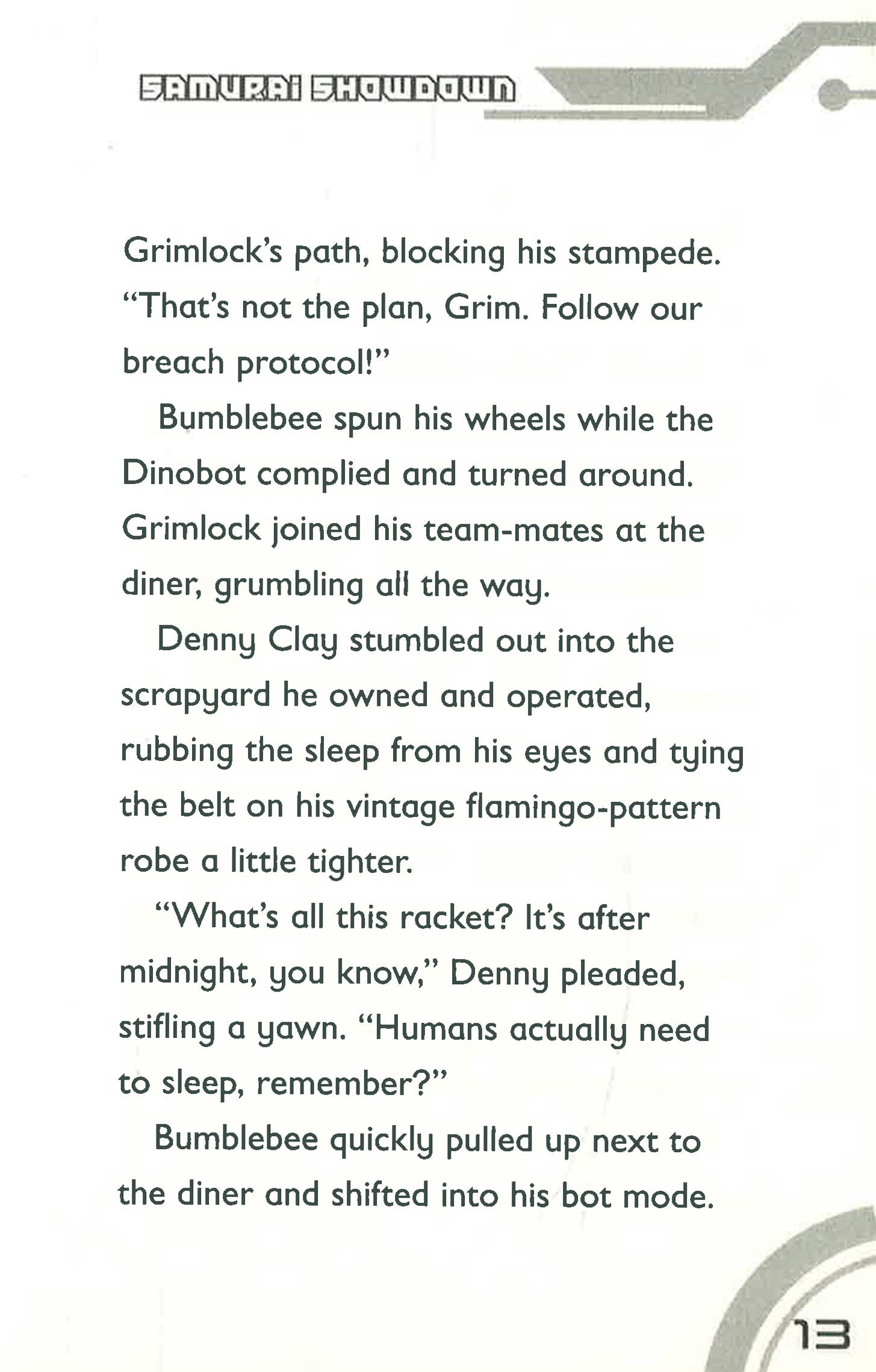 SAMURAI SHOWDOWN

Grimlock's path, blocking his stampede. "That's not the plan, Grim. Follow our breach protocol!"

Bumblebee spun his wheels while the Dinobot complied and turned around. Grimlock joined his team-mates at the diner, grumbling all the way.

Denny Clay stumbled out into the scrapyard he owned and operated, rubbing the sleep from his eyes and tying the belt on his vintage flamingo-pattern robe a little tighter.

"What's all this racket? It's after midnight, you know," Denny pleaded, stifling a yawn. "Humans actually need to sleep, remember?"

Bumblebee quickly pulled up next to the diner and shifted into his bot mode.

13